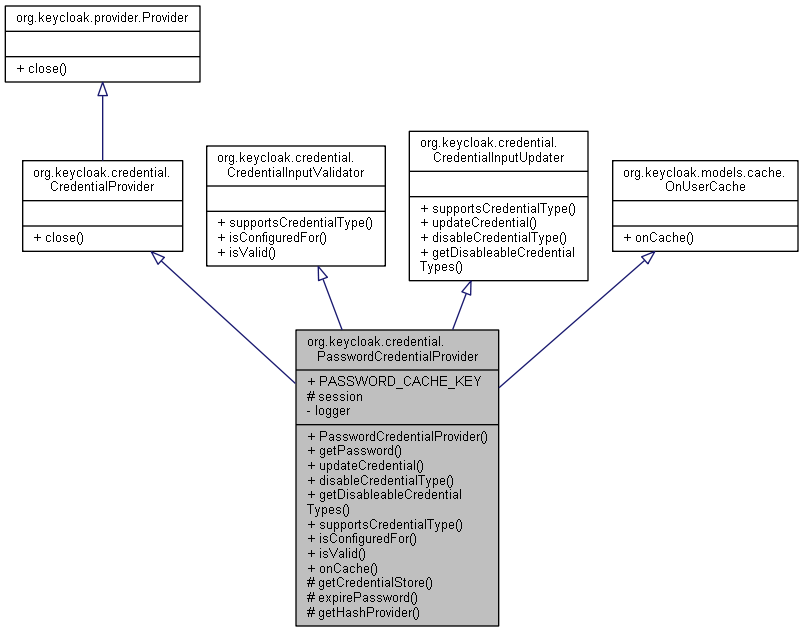 org.keycloak.provider.Provider

+ close()

org.keycloak.credential.CredentialProvider

+ close()

org.keycloak.credential.CredentialInputValidator

+ supportsCredentialType()
+ isConfiguredFor()
+ isValid()

org.keycloak.credential.CredentialInputUpdater

+ supportsCredentialType()
+ updateCredential()
+ disableCredentialType()
+ getDisableableCredentialTypes()

org.keycloak.models.cache.OnUserCache

+ onCache()

org.keycloak.credential.PasswordCredentialProvider

+ PASSWORD_CACHE_KEY
# session
- logger

+ PasswordCredentialProvider()
+ getPassword()
+ updateCredential()
+ disableCredentialType()
+ getDisableableCredentialTypes()
+ supportsCredentialType()
+ isConfiguredFor()
+ isValid()
+ onCache()
# getCredentialStore()
# expirePassword()
# getHashProvider()